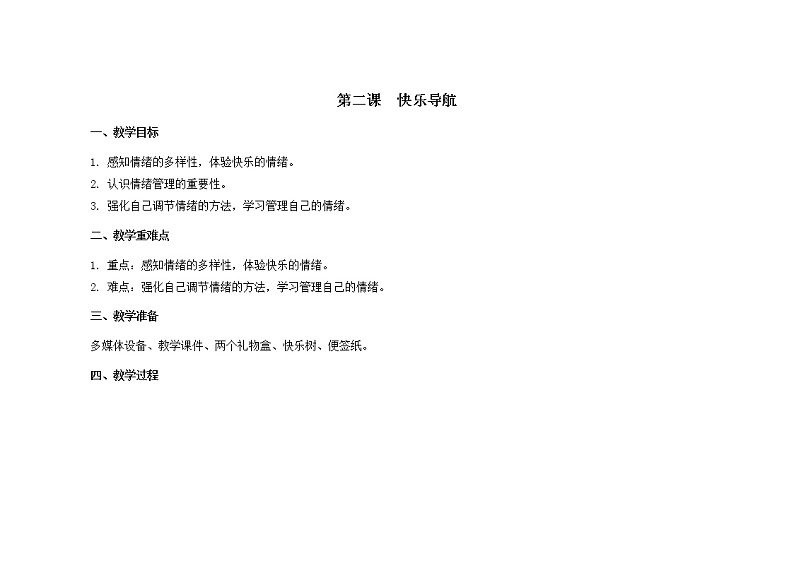 第二课　快乐导航

一、教学目标

1. 感知情绪的多样性，体验快乐的情绪。
2. 认识情绪管理的重要性。
3. 强化自己调节情绪的方法，学习管理自己的情绪。

二、教学重难点

1. 重点：感知情绪的多样性，体验快乐的情绪。
2. 难点：强化自己调节情绪的方法，学习管理自己的情绪。

三、教学准备

多媒体设备、教学课件、两个礼物盒、快乐树、便签纸。

四、教学过程